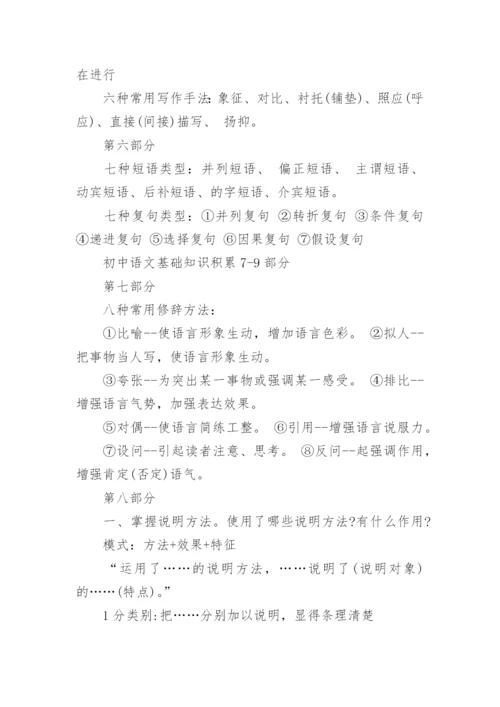 在进行

六种常用写作手法: 象征、对比、衬托(铺垫)、照应(呼应)、直接(间接)描写、 扬抑。

第六部分

七种短语类型：并列短语、 偏正短语、 主谓短语、动宾短语、后补短语、的字短语、介宾短语。

七种复句类型：①并列复句 ②转折复句 ③条件复句 ④递进复句 ⑤选择复句 ⑥因果复句 ⑦假设复句

初中语文基础知识积累 7-9 部分

第七部分

八种常用修辞方法：

①比喻--使语言形象生动，增加语言色彩。 ②拟人--把事物当人写，使语言形象生动。

③夸张--为突出某一事物或强调某一感受。 ④排比--增强语言气势，加强表达效果。

⑤对偶--使语言简练工整。 ⑥引用--增强语言说服力。

⑦设问--引起读者注意、思考。 ⑧反问--起强调作用，增强肯定(否定)语气。

第八部分

一、掌握说明方法。使用了哪些说明方法?有什么作用?

模式：方法+效果+特征

“运用了……的说明方法，……说明了(说明对象)的……(特点)。”

1 分类别:把……分别加以说明，显得条理清楚